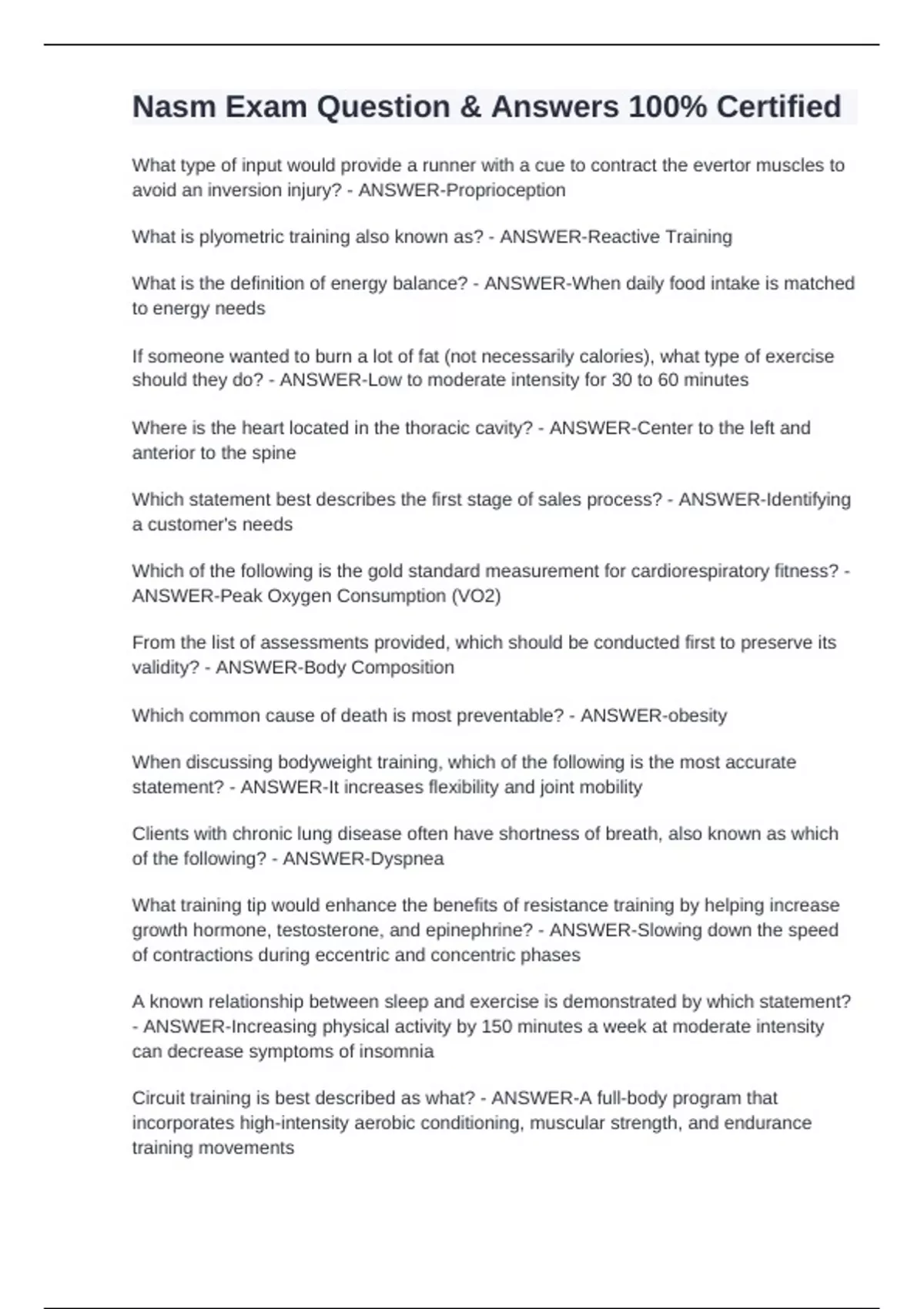 Nasm Exam Question & Answers 100% Certified

What type of input would provide a runner with a cue to contract the evertor muscles to avoid an inversion injury? - ANSWER-Proprioception

What is plyometric training also known as? - ANSWER-Reactive Training

What is the definition of energy balance? - ANSWER-When daily food intake is matched to energy needs

If someone wanted to burn a lot of fat (not necessarily calories), what type of exercise should they do? - ANSWER-Low to moderate intensity for 30 to 60 minutes

Where is the heart located in the thoracic cavity? - ANSWER-Center to the left and anterior to the spine

Which statement best describes the first stage of sales process? - ANSWER-Identifying a customer's needs

Which of the following is the gold standard measurement for cardiorespiratory fitness? - ANSWER-Peak Oxygen Consumption (VO2)

From the list of assessments provided, which should be conducted first to preserve its validity? - ANSWER-Body Composition

Which common cause of death is most preventable? - ANSWER-obesity

When discussing bodyweight training, which of the following is the most accurate statement? - ANSWER-It increases flexibility and joint mobility

Clients with chronic lung disease often have shortness of breath, also known as which of the following? - ANSWER-Dyspnea

What training tip would enhance the benefits of resistance training by helping increase growth hormone, testosterone, and epinephrine? - ANSWER-Slowing down the speed of contractions during eccentric and concentric phases

A known relationship between sleep and exercise is demonstrated by which statement? - ANSWER-Increasing physical activity by 150 minutes a week at moderate intensity can decrease symptoms of insomnia

Circuit training is best described as what? - ANSWER-A full-body program that incorporates high-intensity aerobic conditioning, muscular strength, and endurance training movements